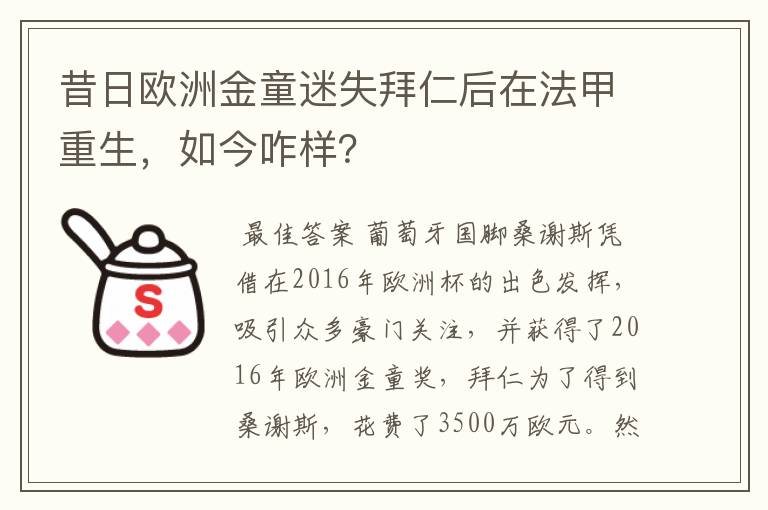 昔日欧洲金童迷失拜仁后在法甲重生，如今咋样？

S

最佳答案 葡萄牙国脚桑谢斯凭借在2016年欧洲杯的出色发挥，吸引众多豪门关注，并获得了2016年欧洲金童奖，拜仁为了得到桑谢斯，花费了3500万欧元。然